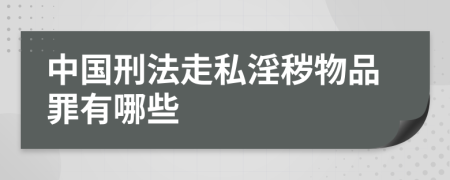 中国刑法走私淫秽物品罪有哪些